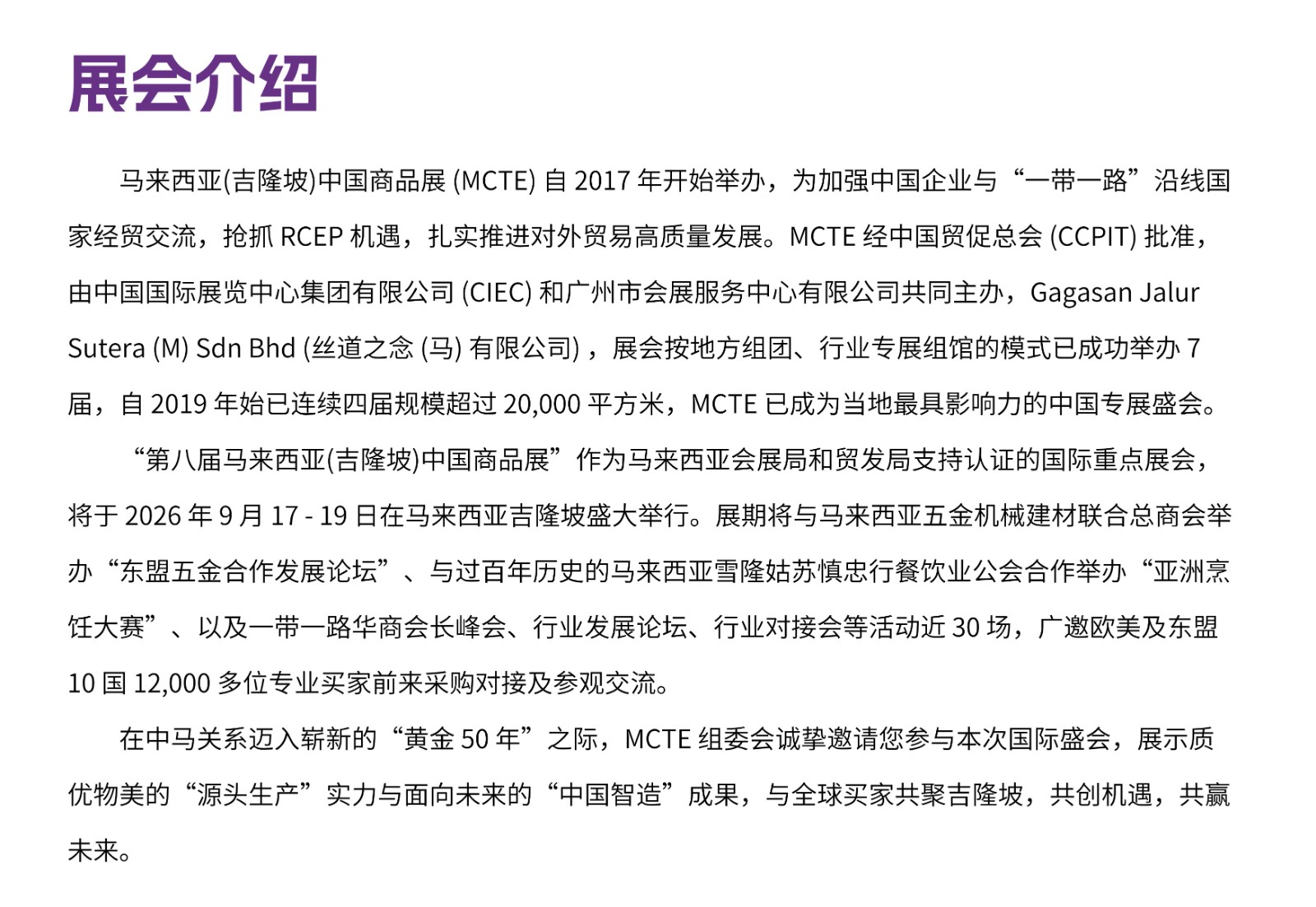 展会介绍

马来西亚(吉隆坡)中国商品展 (MCTE) 自 2017 年开始举办，为加强中国企业与“一带一路”沿线国家经贸交流，抢抓 RCEP 机遇，扎实推进对外贸易高质量发展。MCTE 经中国贸促总会 (CCPIT) 批准，由中国国际展览中心集团有限公司 (CIEC) 和广州市会展服务中心有限公司共同主办，Gagasan Jalur Sutera (M) Sdn Bhd (丝道之念 (马) 有限公司)，展会按地方组团、行业专展组馆的模式已成功举办 7 届，自 2019 年始已连续四届规模超过 20,000 平方米，MCTE 已成为当地最具影响力的中国专展盛会。

“第八届马来西亚(吉隆坡)中国商品展”作为马来西亚会展局和贸发局支持认证的国际重点展会，将于 2026 年 9 月 17 - 19 日在马来西亚吉隆坡盛大举行。展期将与马来西亚五金机械建材联合总商会举办“东盟五金合作发展论坛”、与过百年历史的马来西亚雪隆姑苏慎忠行餐饮业公会合作举办“亚洲烹饪大赛”、以及一带一路华商会长峰会、行业发展论坛、行业对接会等活动近 30 场，广邀欧美及东盟 10 国 12,000 多位专业买家前来采购对接及参观交流。

在中马关系迈入崭新的“黄金 50 年”之际，MCTE 组委会诚挚邀请您参与本次国际盛会，展示质优物美的“源头生产”实力与面向未来的“中国智造”成果，与全球买家共聚吉隆坡，共创机遇，共赢未来。